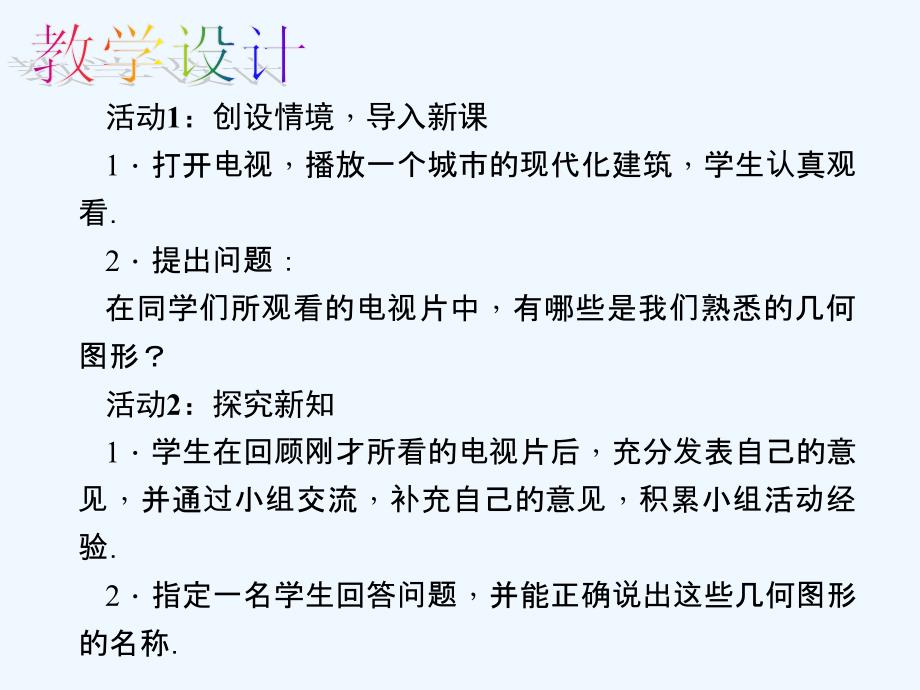 教学设计

活动1：创设情境，导入新课

1．打开电视，播放一个城市的现代化建筑，学生认真观看.

2．提出问题：

在同学们所观看的电视片中，有哪些是我们熟悉的几何图形？

活动2：探究新知

1．学生在回顾刚才所看的电视片后，充分发表自己的意见，并通过小组交流，补充自己的意见，积累小组活动经验.

2．指定一名学生回答问题，并能正确说出这些几何图形的名称.